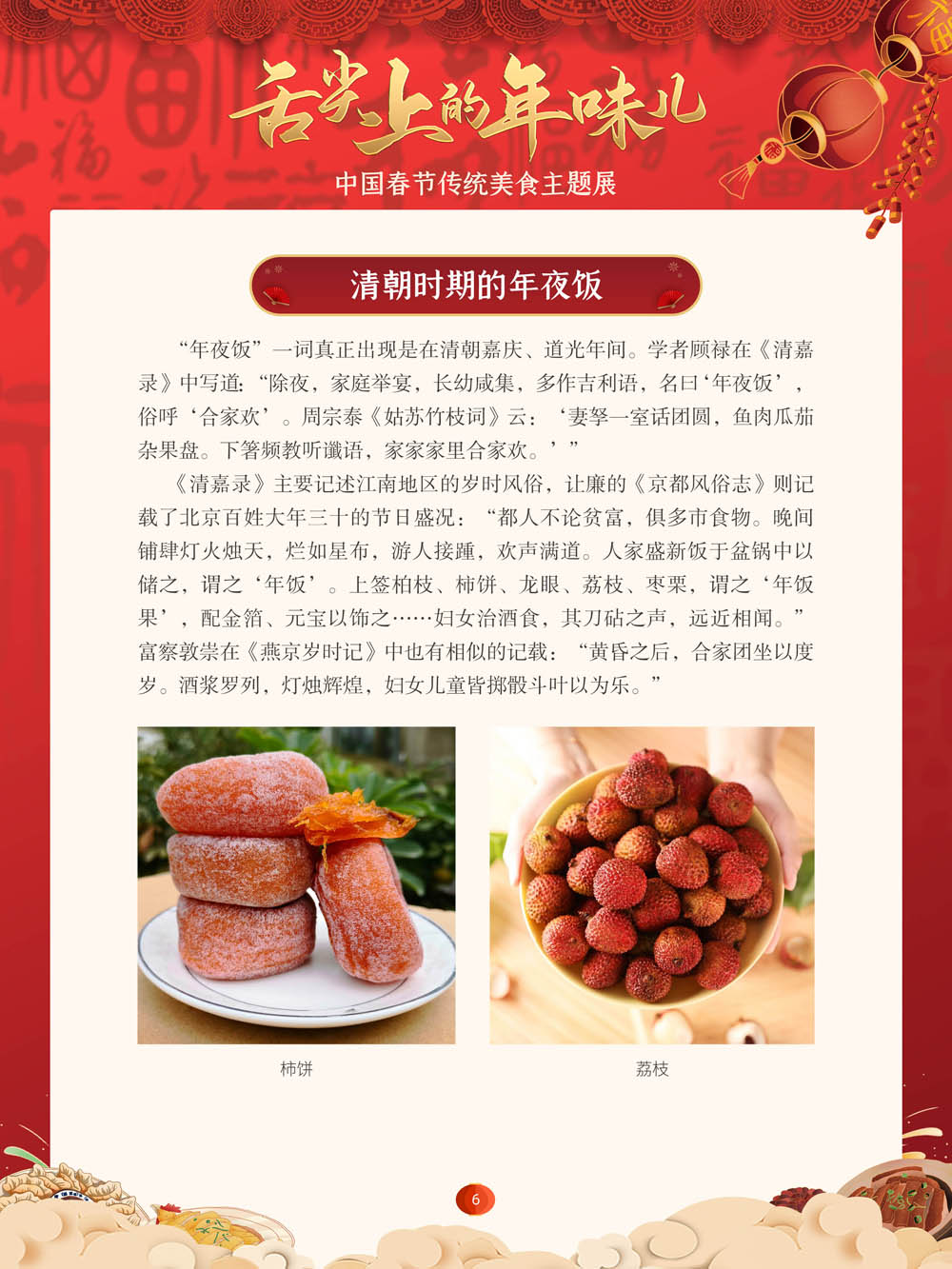 舌尖上的年味儿

中国春节传统美食主题展

清朝时期的年夜饭

“年夜饭”一词真正出现是在清朝嘉庆、道光年间。学者顾禄在《清嘉录》中写道：“除夜，家庭举宴，长幼咸集，多作吉利语，名曰‘年夜饭’，俗呼‘合家欢’。周宗泰《姑苏竹枝词》云：‘妻孥一室话团圆，鱼肉瓜茄杂果盘。下箸频教听谶语，家家家里合家欢。’”

《清嘉录》主要记述江南地区的岁时风俗，让廉的《京都风俗志》则记载了北京百姓大年三十的节日盛况：“都人不论贫富，俱多市食物。晚间铺肆灯火烛天，烂如星布，游人接踵，欢声满道。人家盛新饭于盆锅中以储之，谓之‘年饭’。上签柏枝、柿饼、龙眼、荔枝、枣栗，谓之‘年饭果’，配金箔、元宝以饰之……妇女治酒食，其刀砧之声，远近相闻。”富察敦崇在《燕京岁时记》中也有相似的记载：“黄昏之后，合家团坐以度岁。酒浆罗列，灯烛辉煌，妇女儿童皆掷骰斗叶以为乐。”

柿饼

荔枝

6